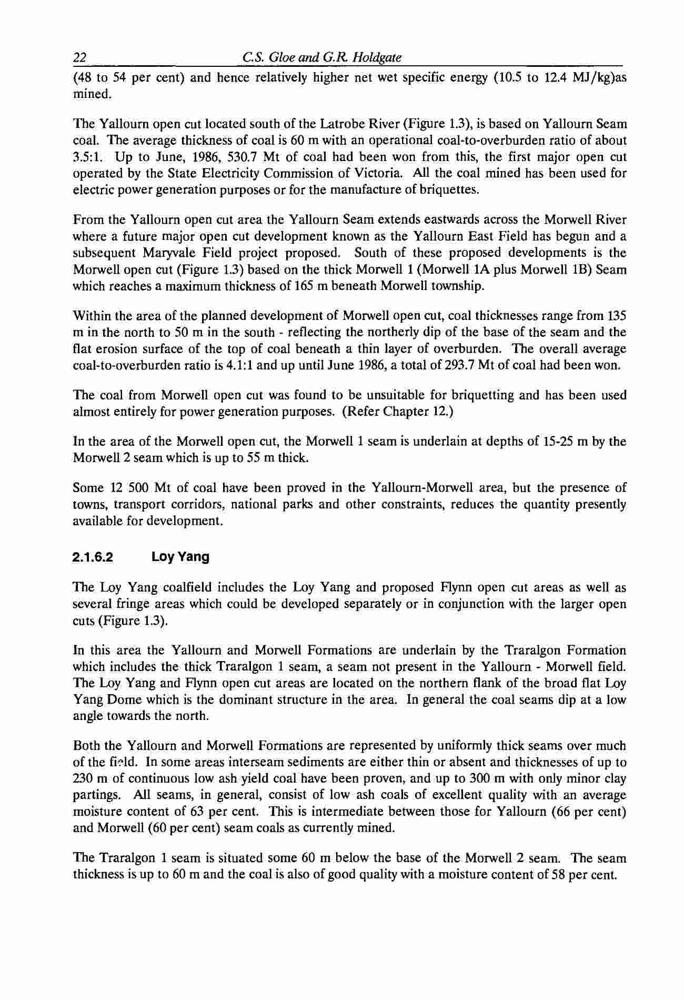 22 C.S. Gloe and G.R. Holdgate

(48 to 54 per cent) and hence relatively higher net wet specific energy (10.5 to 12.4 MJ/kg)as mined.

The Yallourn open cut located south of the Latrobe River (Figure 1.3), is based on Yallourn Seam coal. The average thickness of coal is 60 m with an operational coal-to-overburden ratio of about 3.5:1. Up to June, 1986, 530.7 Mt of coal had been won from this, the first major open cut operated by the State Electricity Commission of Victoria. All the coal mined has been used for electric power generation purposes or for the manufacture of briquettes.

From the Yallourn open cut area the Yallourn Seam extends eastwards across the Morwell River where a future major open cut development known as the Yallourn East Field has begun and a subsequent Maryvale Field project proposed. South of these proposed developments is the Morwell open cut (Figure 1.3) based on the thick Morwell 1 (Morwell 1A plus Morwell 1B) Seam which reaches a maximum thickness of 165 m beneath Morwell township.

Within the area of the planned development of Morwell open cut, coal thicknesses range from 135 m in the north to 50 m in the south - reflecting the northerly dip of the base of the seam and the flat erosion surface of the top of coal beneath a thin layer of overburden. The overall average coal-to-overburden ratio is 4.1:1 and up until June 1986, a total of 293.7 Mt of coal had been won.

The coal from Morwell open cut was found to be unsuitable for briquetting and has been used almost entirely for power generation purposes. (Refer Chapter 12.)

In the area of the Morwell open cut, the Morwell 1 seam is underlain at depths of 15-25 m by the Morwell 2 seam which is up to 55 m thick.

Some 12 500 Mt of coal have been proved in the Yallourn-Morwell area, but the presence of towns, transport corridors, national parks and other constraints, reduces the quantity presently available for development.

2.1.6.2 Loy Yang

The Loy Yang coalfield includes the Loy Yang and proposed Flynn open cut areas as well as several fringe areas which could be developed separately or in conjunction with the larger open cuts (Figure 1.3).

In this area the Yallourn and Morwell Formations are underlain by the Traralgon Formation which includes the thick Traralgon 1 seam, a seam not present in the Yallourn - Morwell field. The Loy Yang and Flynn open cut areas are located on the northern flank of the broad flat Loy Yang Dome which is the dominant structure in the area. In general the coal seams dip at a low angle towards the north.

Both the Yallourn and Morwell Formations are represented by uniformly thick seams over much of the field. In some areas interseam sediments are either thin or absent and thicknesses of up to 230 m of continuous low ash yield coal have been proven, and up to 300 m with only minor clay partings. All seams, in general, consist of low ash coals of excellent quality with an average moisture content of 63 per cent. This is intermediate between those for Yallourn (66 per cent) and Morwell (60 per cent) seam coals as currently mined.

The Traralgon 1 seam is situated some 60 m below the base of the Morwell 2 seam. The seam thickness is up to 60 m and the coal is also of good quality with a moisture content of 58 per cent.